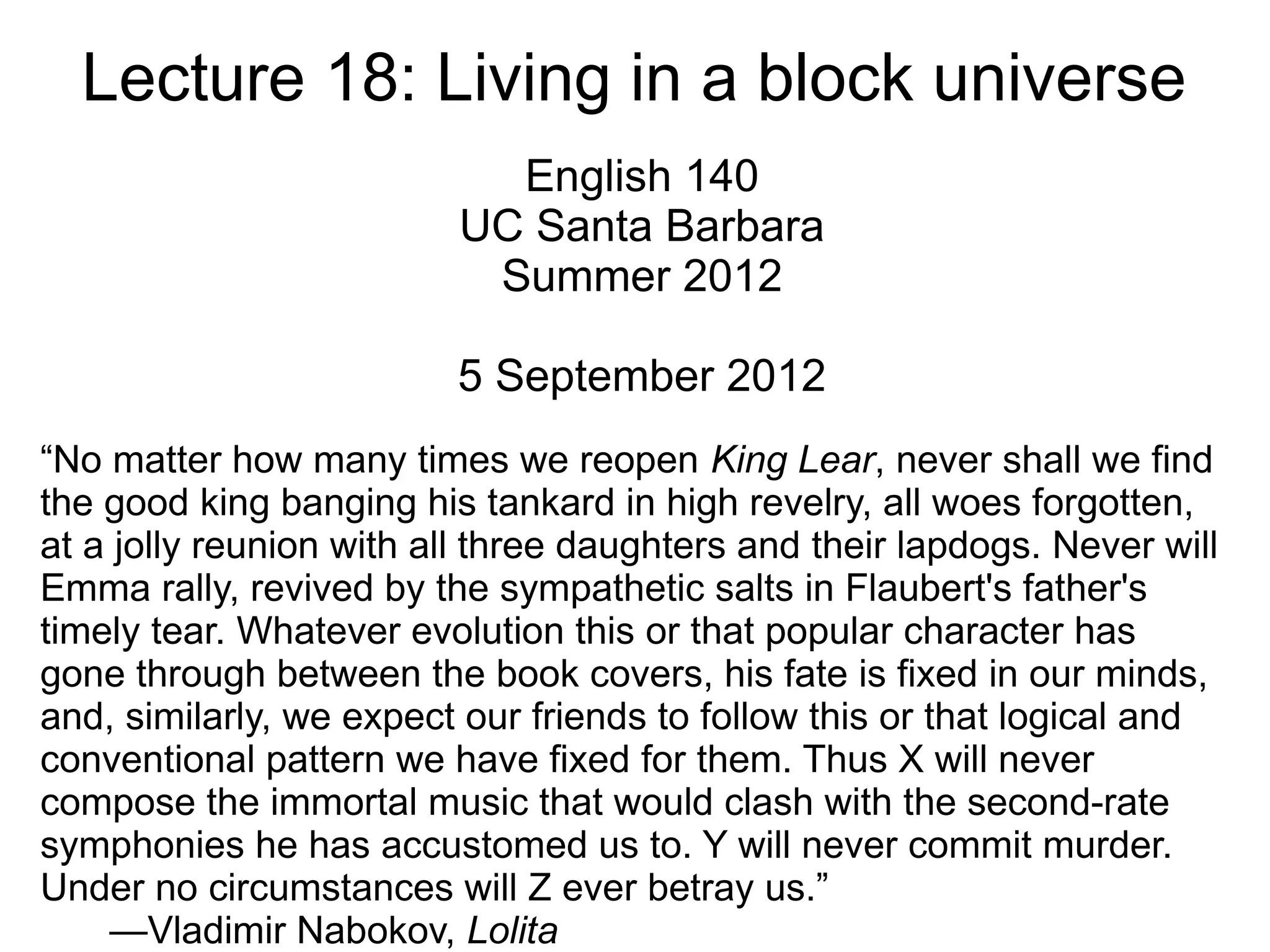 Lecture 18: Living in a block universe

English 140
UC Santa Barbara
Summer 2012

5 September 2012

“No matter how many times we reopen King Lear, never shall we find the good king banging his tankard in high revelry, all woes forgotten, at a jolly reunion with all three daughters and their lapdogs. Never will Emma rally, revived by the sympathetic salts in Flaubert's father's timely tear. Whatever evolution this or that popular character has gone through between the book covers, his fate is fixed in our minds, and, similarly, we expect our friends to follow this or that logical and conventional pattern we have fixed for them. Thus X will never compose the immortal music that would clash with the second-rate symphonies he has accustomed us to. Y will never commit murder. Under no circumstances will Z ever betray us.”
—Vladimir Nabokov, Lolita